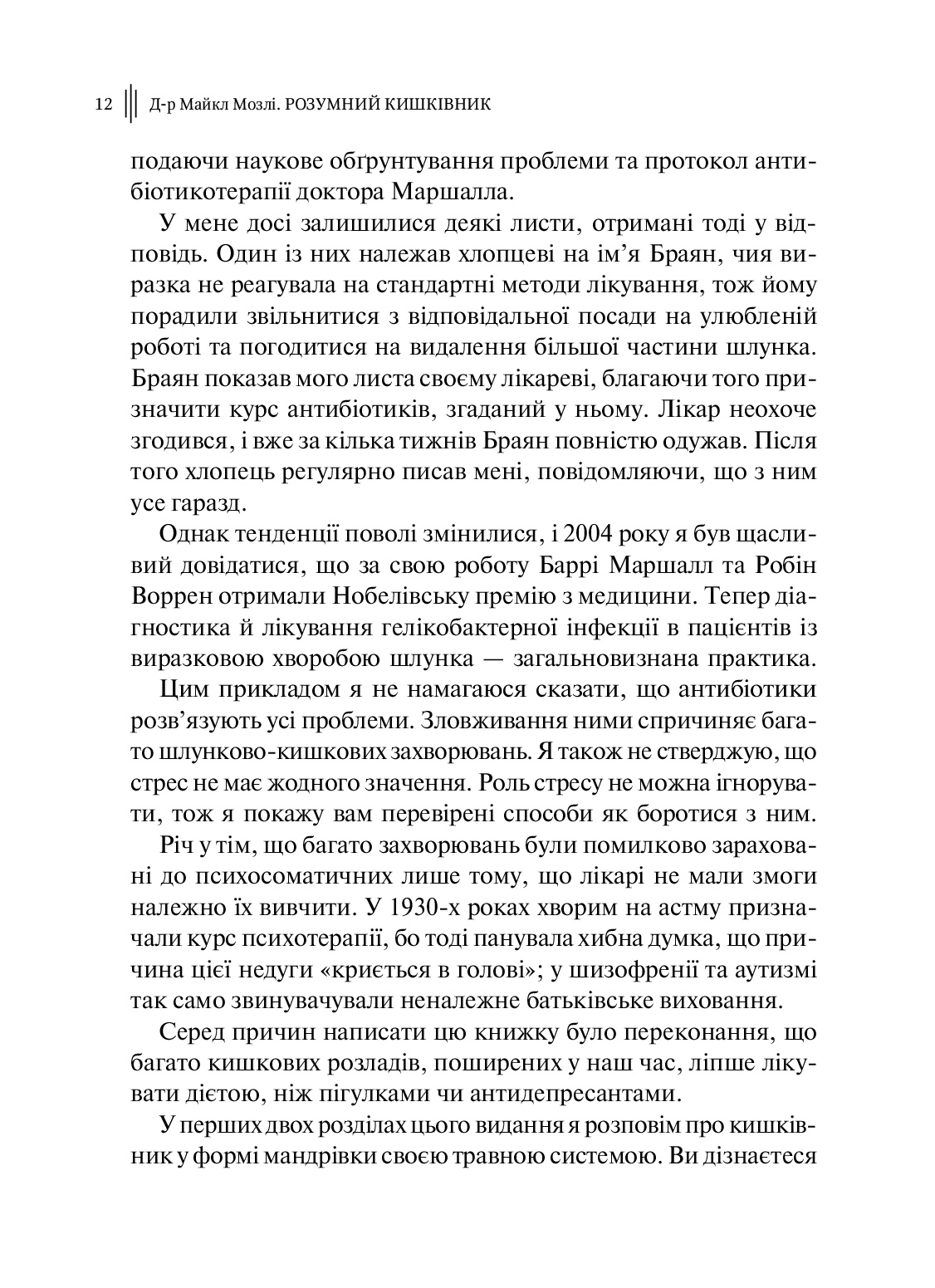 12 Д-р Майкл Мозлі. РОЗУМНИЙ КИШКІВНИК

подаючи наукове обґрунтування проблеми та протокол антибіотикотерапії доктора Маршалла.

У мене досі залишилися деякі листи, отримані тоді у відповідь. Один із них належав хлопцеві на ім’я Браян, чия виразка не реагувала на стандартні методи лікування, тож йому порадили звільнитися з відповідальної посади на улюбленій роботі та погодитися на видалення більшої частини шлунка. Браян показав мого листа своєму лікареві, благаючи того призначити курс антибіотиків, згаданий у ньому. Лікар неохоче згодився, і вже за кілька тижнів Браян повністю одужав. Після того хлопець регулярно писав мені, повідомляючи, що з ним усе гаразд.

Однак тенденції поволі змінилися, і 2004 року я був щасливий довідатися, що за свою роботу Баррі Маршалл та Робін Воррен отримали Нобелівську премію з медицини. Тепер діагностика й лікування гелікобактерної інфекції в пацієнтів із виразковою хворобою шлунка — загальновизнана практика.

Цим прикладом я не намагаюся сказати, що антибіотики розв’язують усі проблеми. Зловживання ними спричиняє багато шлунково-кишкових захворювань. Я також не стверджую, що стрес не має жодного значення. Роль стресу не можна ігнорувати, тож я покажу вам перевірені способи як боротися з ним.

Річ у тім, що багато захворювань були помилково зараховані до психосоматичних лише тому, що лікарі не мали змоги належно їх вивчити. У 1930-х роках хворим на астму призначали курс психотерапії, бо тоді панувала хибна думка, що причина цієї недуги «криється в голові»; у шизофренії та аутизмі так само звинувачували неналежне батьківське виховання.

Серед причин написати цю книжку було переконання, що багато кишкових розладів, поширених у наш час, ліпше лікувати дієтою, ніж пігулками чи антидепресантами.

У перших двох розділах цього видання я розповім про кишківник у формі мандрівки своєю травною системою. Ви дізнаєтеся